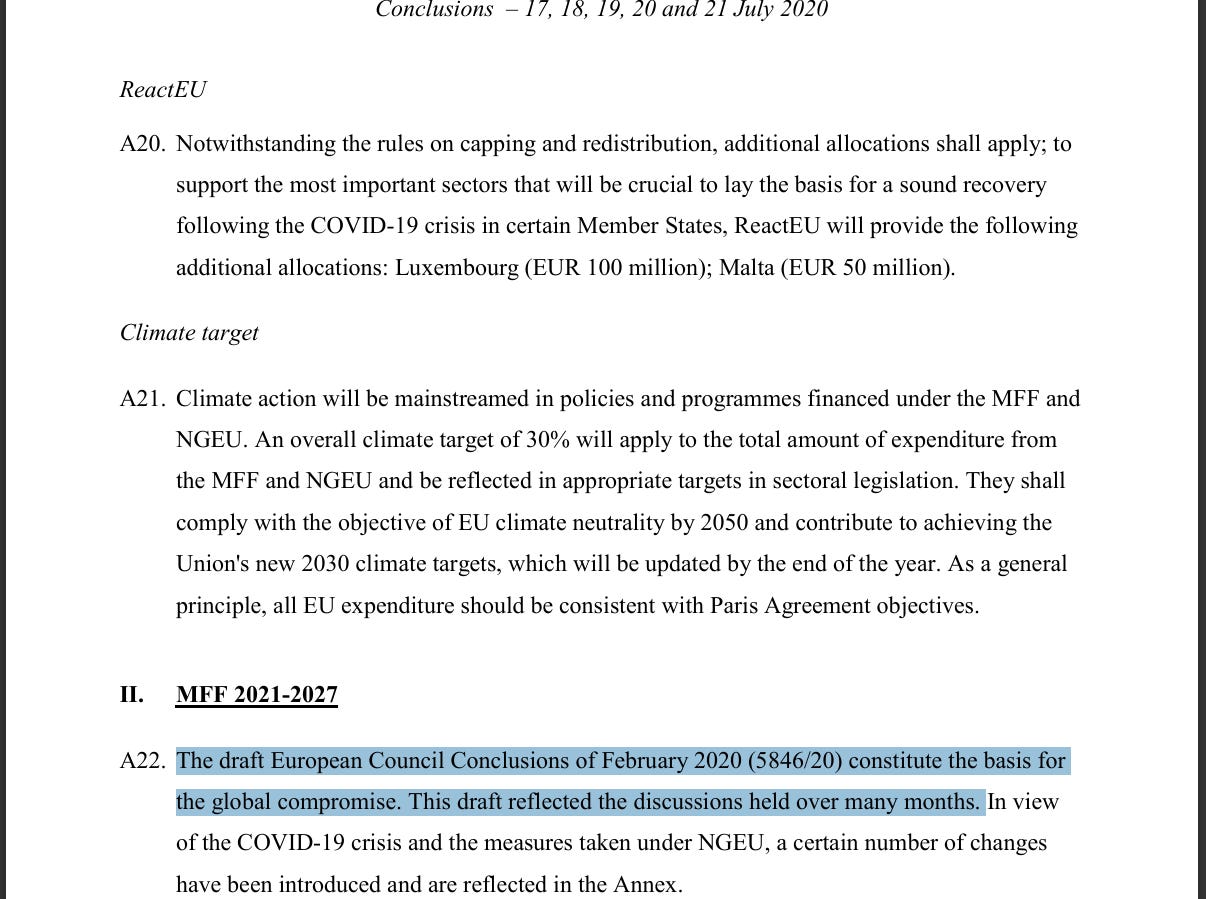 Conclusions – 17, 18, 19, 20 and 21 July 2020

ReactEU

A20. Notwithstanding the rules on capping and redistribution, additional allocations shall apply; to support the most important sectors that will be crucial to lay the basis for a sound recovery following the COVID-19 crisis in certain Member States, ReactEU will provide the following additional allocations: Luxembourg (EUR 100 million); Malta (EUR 50 million).

Climate target

A21. Climate action will be mainstreamed in policies and programmes financed under the MFF and NGEU. An overall climate target of 30% will apply to the total amount of expenditure from the MFF and NGEU and be reflected in appropriate targets in sectoral legislation. They shall comply with the objective of EU climate neutrality by 2050 and contribute to achieving the Union's new 2030 climate targets, which will be updated by the end of the year. As a general principle, all EU expenditure should be consistent with Paris Agreement objectives.

II. MFF 2021-2027

A22. The draft European Council Conclusions of February 2020 (5846/20) constitute the basis for the global compromise. This draft reflected the discussions held over many months. In view of the COVID-19 crisis and the measures taken under NGEU, a certain number of changes have been introduced and are reflected in the Annex.